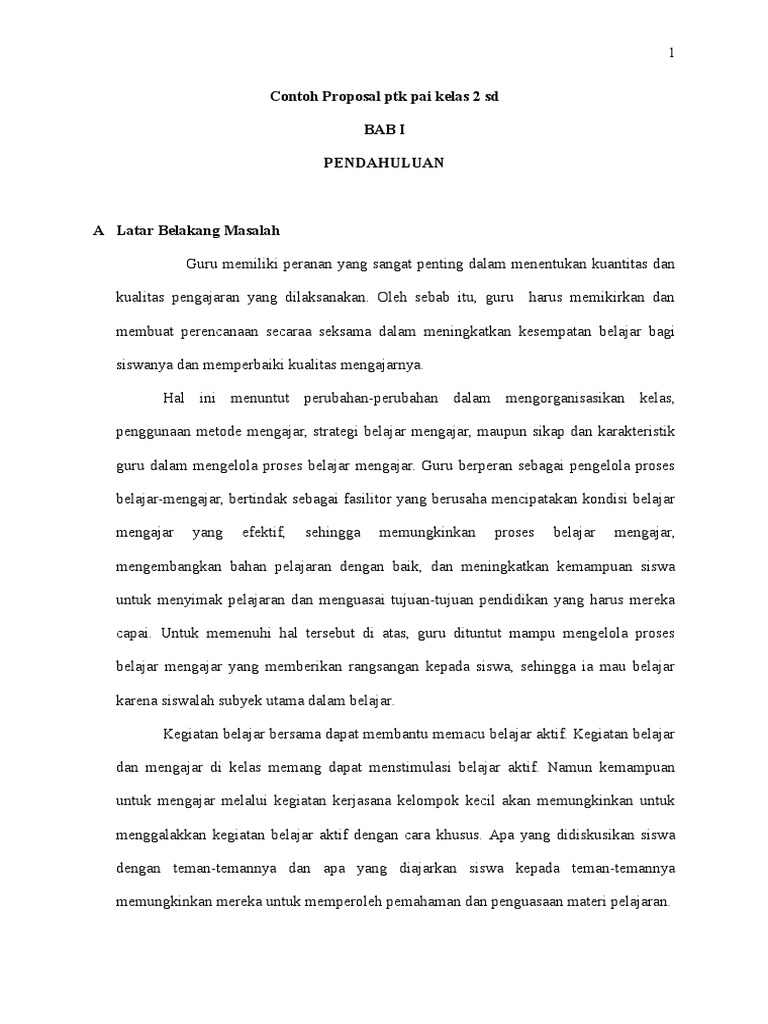 1

Contoh Proposal ptk pai kelas 2 sd

BAB I

PENDAHULUAN

A Latar Belakang Masalah

Guru memiliki peranan yang sangat penting dalam menentukan kuantitas dan kualitas pengajaran yang dilaksanakan. Oleh sebab itu, guru harus memikirkan dan membuat perencanaan secaraa seksama dalam meningkatkan kesempatan belajar bagi siswanya dan memperbaiki kualitas mengajarnya.

Hal ini menuntut perubahan-perubahan dalam mengorganisasikan kelas, penggunaan metode mengajar, strategi belajar mengajar, maupun sikap dan karakteristik guru dalam mengelola proses belajar mengajar. Guru berperan sebagai pengelola proses belajar-mengajar, bertindak sebagai fasilitor yang berusaha mencipatakan kondisi belajar mengajar yang efektif, sehingga memungkinkan proses belajar mengajar, mengembangkan bahan pelajaran dengan baik, dan meningkatkan kemampuan siswa untuk menyimak pelajaran dan menguasai tujuan-tujuan pendidikan yang harus mereka capai. Untuk memenuhi hal tersebut di atas, guru dituntut mampu mengelola proses belajar mengajar yang memberikan rangsangan kepada siswa, sehingga ia mau belajar karena siswalah subyek utama dalam belajar.

Kegiatan belajar bersama dapat membantu memacu belajar aktif. Kegiatan belajar dan mengajar di kelas memang dapat menstimulasi belajar aktif. Namun kemampuan untuk mengajar melalui kegiatan kerjasana kelompok kecil akan memungkinkan untuk menggalakkan kegiatan belajar aktif dengan cara khusus. Apa yang didiskusikan siswa dengan teman-temannya dan apa yang diajarkan siswa kepada teman-temannya memungkinkan mereka untuk memperoleh pemahaman dan penguasaan materi pelajaran.